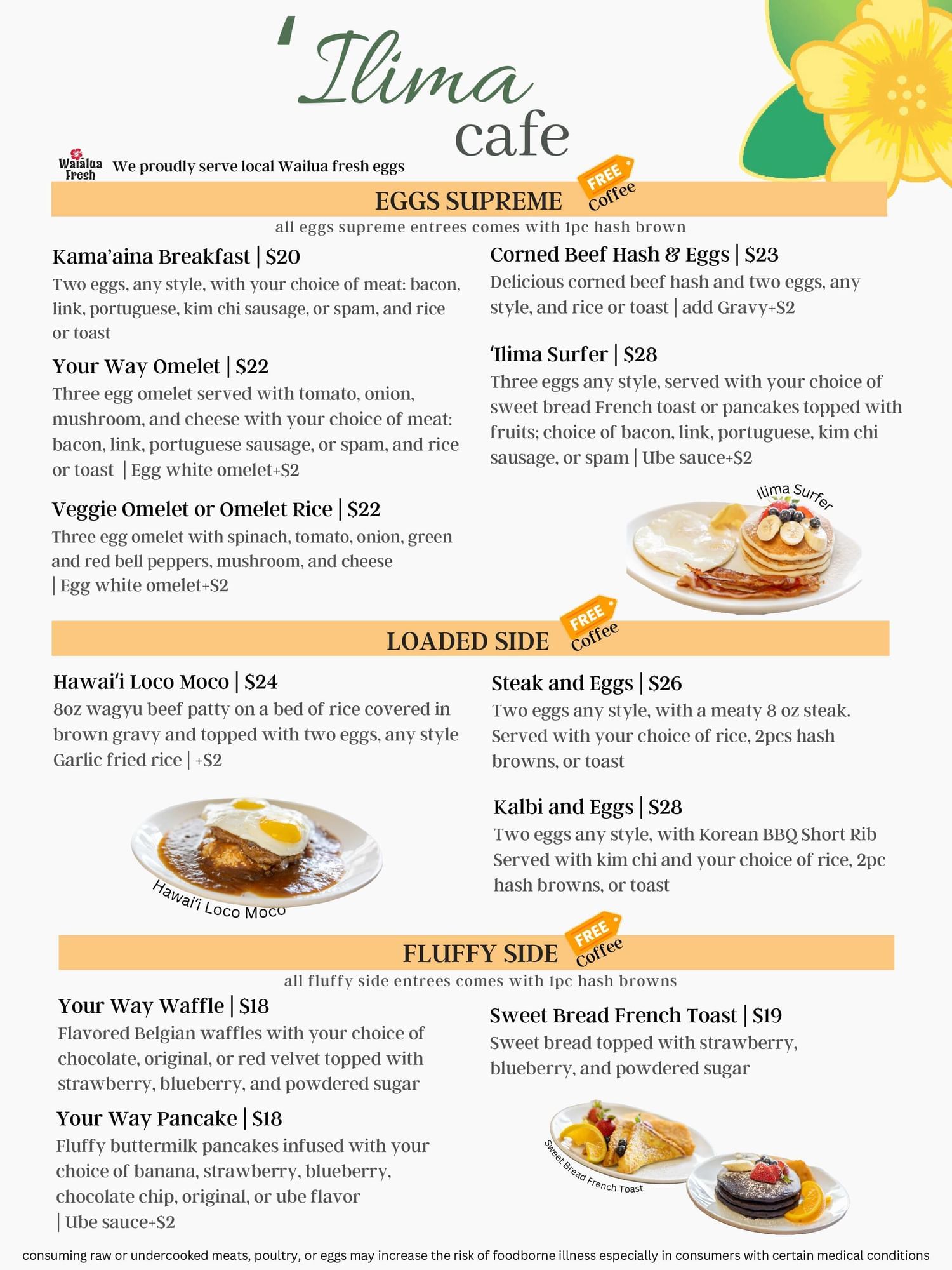 'Ilima cafe

Waialua Fresh We proudly serve local Wailua fresh eggs

EGGS SUPREME FREE Coffee

all eggs supreme entrees comes with 1pc hash brown

Kama'aina Breakfast | $20
Two eggs, any style, with your choice of meat: bacon, link, portuguese, kim chi sausage, or spam, and rice or toast

Your Way Omelet | $22
Three egg omelet served with tomato, onion, mushroom, and cheese with your choice of meat: bacon, link, portuguese sausage, or spam, and rice or toast | Egg white omelet+$2

Veggie Omelet or Omelet Rice | $22
Three egg omelet with spinach, tomato, onion, green and red bell peppers, mushroom, and cheese | Egg white omelet+$2

Corned Beef Hash & Eggs | $23
Delicious corned beef hash and two eggs, any style, and rice or toast | add Gravy+$2

'Ilima Surfer | $28
Three eggs any style, served with your choice of sweet bread French toast or pancakes topped with fruits; choice of bacon, link, portuguese, kim chi sausage, or spam | Ube sauce+$2

Ilima Surfer

LOADED SIDE FREE Coffee

Hawai'i Loco Moco | $24
8oz wagyu beef patty on a bed of rice covered in brown gravy and topped with two eggs, any style Garlic fried rice | +$2

Hawai'i Loco Moco

Steak and Eggs | $26
Two eggs any style, with a meaty 8 oz steak. Served with your choice of rice, 2pcs hash browns, or toast

Kalbi and Eggs | $28
Two eggs any style, with Korean BBQ Short Rib Served with kim chi and your choice of rice, 2pc hash browns, or toast

FLUFFY SIDE FREE Coffee

all fluffy side entrees comes with 1pc hash browns

Your Way Waffle | $18
Flavored Belgian waffles with your choice of chocolate, original, or red velvet topped with strawberry, blueberry, and powdered sugar

Your Way Pancake | $18
Fluffy buttermilk pancakes infused with your choice of banana, strawberry, blueberry, chocolate chip, original, or ube flavor | Ube sauce+$2

Sweet Bread French Toast | $19
Sweet bread topped with strawberry, blueberry, and powdered sugar

Sweet Bread French Toast

consuming raw or undercooked meats, poultry, or eggs may increase the risk of foodborne illness especially in consumers with certain medical conditions